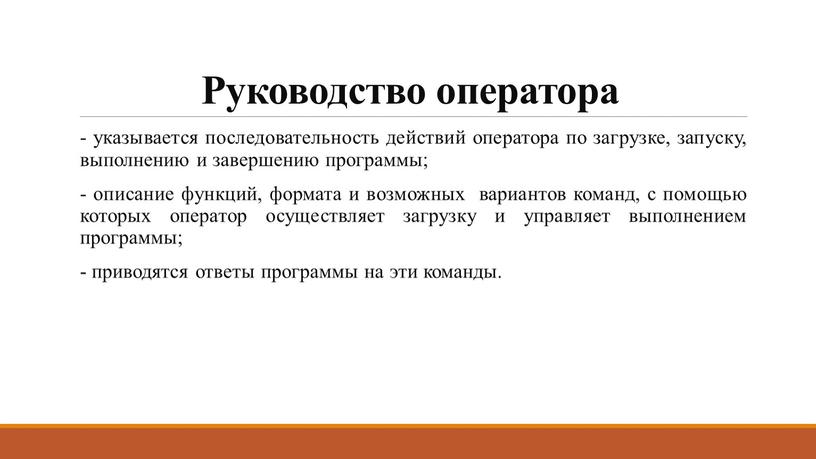 Руководство оператора

- указывается последовательность действий оператора по загрузке, запуску, выполнению и завершению программы;

- описание функций, формата и возможных вариантов команд, с помощью которых оператор осуществляет загрузку и управляет выполнением программы;

- приводятся ответы программы на эти команды.